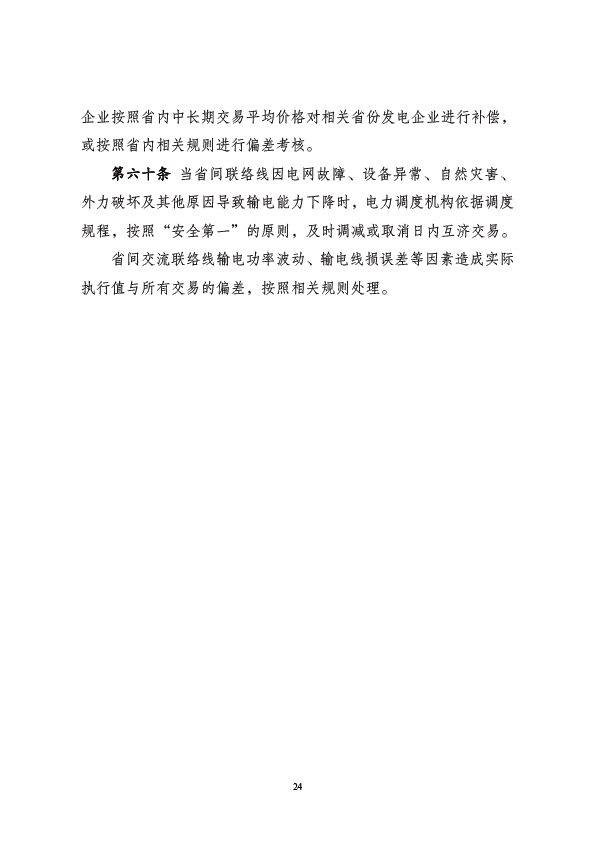 企业按照省内中长期交易平均价格对相关省份发电企业进行补偿，或按照省内相关规则进行偏差考核。

第六十条 当省间联络线因电网故障、设备异常、自然灾害、外力破坏及其他原因导致输电能力下降时，电力调度机构依据调度规程，按照“安全第一”的原则，及时调减或取消日内互济交易。

省间交流联络线输电功率波动、输电线损误差等因素造成实际执行值与所有交易的偏差，按照相关规则处理。

24